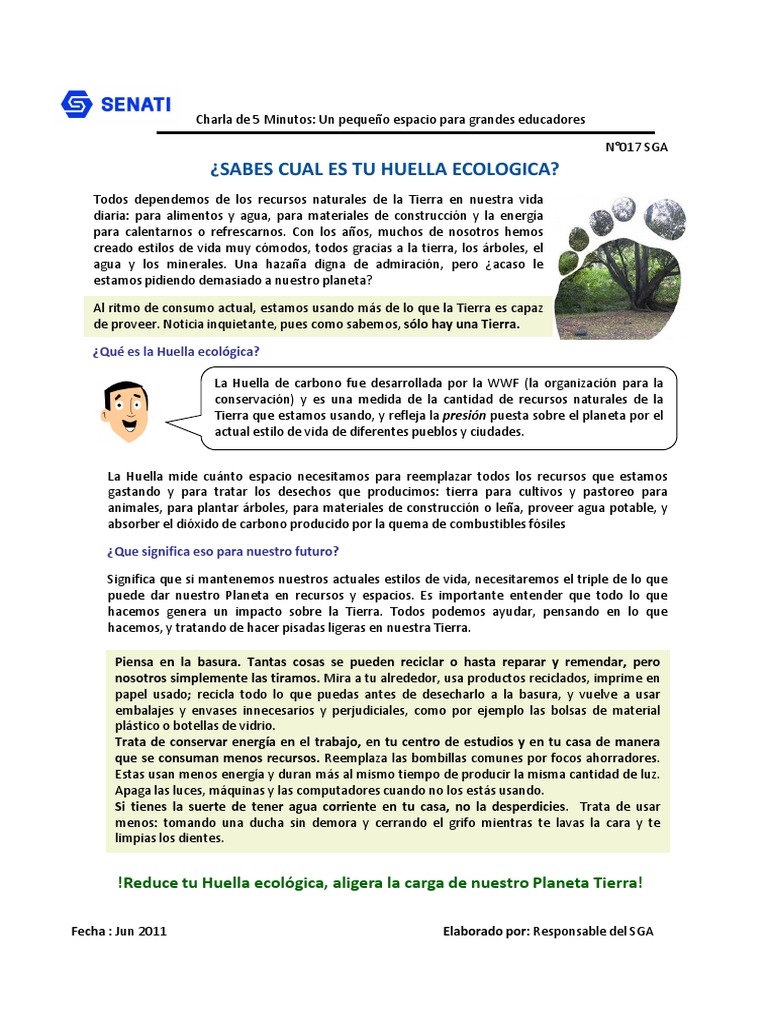 SENATI

Charla de 5 Minutos: Un pequeño espacio para grandes educadores

N°017 SGA

¿SABES CUAL ES TU HUELLA ECOLOGICA?

Todos dependemos de los recursos naturales de la Tierra en nuestra vida diaria: para alimentos y agua, para materiales de construcción y la energía para calentarnos o refrescarnos. Con los años, muchos de nosotros hemos creado estilos de vida muy cómodos, todos gracias a la tierra, los árboles, el agua y los minerales. Una hazaña digna de admiración, pero ¿acaso le estamos pidiendo demasiado a nuestro planeta?

Al ritmo de consumo actual, estamos usando más de lo que la Tierra es capaz de proveer. Noticia inquietante, pues como sabemos, sólo hay una Tierra.

¿Qué es la Huella ecológica?

La Huella de carbono fue desarrollada por la WWF (la organización para la conservación) y es una medida de la cantidad de recursos naturales de la Tierra que estamos usando, y refleja la presión puesta sobre el planeta por el actual estilo de vida de diferentes pueblos y ciudades.

La Huella mide cuánto espacio necesitamos para reemplazar todos los recursos que estamos gastando y para tratar los desechos que producimos: tierra para cultivos y pastoreo para animales, para plantar árboles, para materiales de construcción o leña, proveer agua potable, y absorber el dióxido de carbono producido por la quema de combustibles fósiles

¿Que significa eso para nuestro futuro?

Significa que si mantenemos nuestros actuales estilos de vida, necesitaremos el triple de lo que puede dar nuestro Planeta en recursos y espacios. Es importante entender que todo lo que hacemos genera un impacto sobre la Tierra. Todos podemos ayudar, pensando en lo que hacemos, y tratando de hacer pisadas ligeras en nuestra Tierra.

Piensa en la basura. Tantas cosas se pueden reciclar o hasta reparar y remendar, pero nosotros simplemente las tiramos. Mira a tu alrededor, usa productos reciclados, imprime en papel usado; recicla todo lo que puedas antes de desecharlo a la basura, y vuelve a usar embalajes y envases innecesarios y perjudiciales, como por ejemplo las bolsas de material plástico o botellas de vidrio.
Trata de conservar energía en el trabajo, en tu centro de estudios y en tu casa de manera que se consuman menos recursos. Reemplaza las bombillas comunes por focos ahorradores. Estas usan menos energía y duran más al mismo tiempo de producir la misma cantidad de luz. Apaga las luces, máquinas y las computadores cuando no los estás usando.
Si tienes la suerte de tener agua corriente en tu casa, no la desperdicies. Trata de usar menos: tomando una ducha sin demora y cerrando el grifo mientras te lavas la cara y te limpias los dientes.

!Reduce tu Huella ecológica, aligera la carga de nuestro Planeta Tierra!

Fecha : Jun 2011

Elaborado por: Responsable del SGA